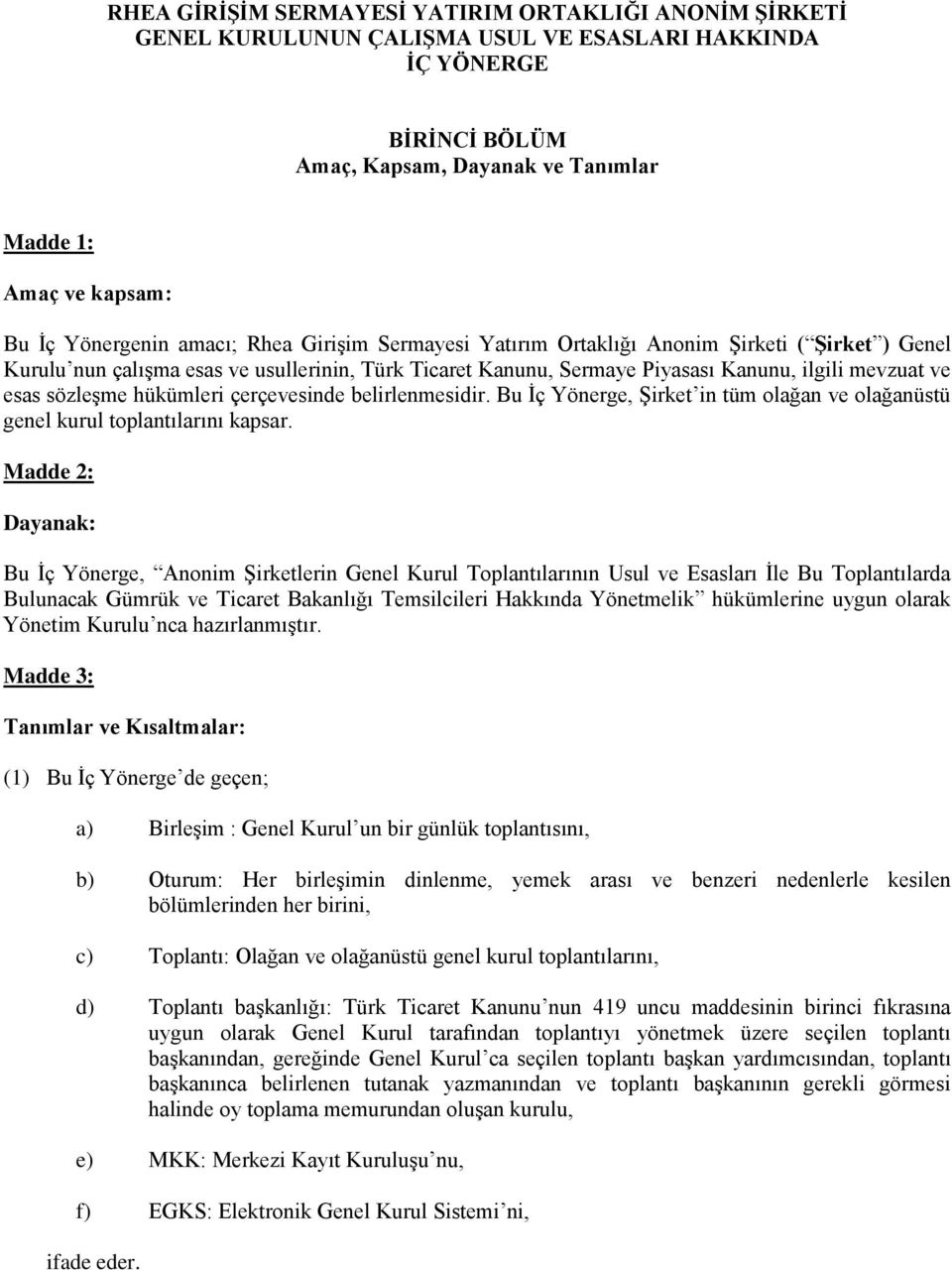 RHEA GİRİŞİM SERMAYESİ YATIRIM ORTAKLIĞI ANONİM ŞİRKETİ GENEL KURULUNUN ÇALIŞMA USUL VE ESASLARI HAKKINDA İÇ YÖNERGE

BİRİNCİ BÖLÜM
Amaç, Kapsam, Dayanak ve Tanımlar

Madde 1:

Amaç ve kapsam:

Bu İç Yönergenin amacı; Rhea Girişim Sermayesi Yatırım Ortaklığı Anonim Şirketi (“Şirket”) Genel Kurulu’nun çalışma esas ve usullerinin, Türk Ticaret Kanunu, Sermaye Piyasası Kanunu, ilgili mevzuat ve esas sözleşme hükümleri çerçevesinde belirlenmesidir. Bu İç Yönerge, Şirket’in tüm olağan ve olağanüstü genel kurul toplantılarını kapsar.

Madde 2:

Dayanak:

Bu İç Yönerge, “Anonim Şirketlerin Genel Kurul Toplantılarının Usul ve Esasları İle Bu Toplantılarda Bulunacak Gümrük ve Ticaret Bakanlığı Temsilcileri Hakkında Yönetmelik” hükümlerine uygun olarak Yönetim Kurulu’nca hazırlanmıştır.

Madde 3:

Tanımlar ve Kısaltmalar:

(1) Bu İç Yönerge’de geçen;

a) Birleşim : Genel Kurul’un bir günlük toplantısını,

b) Oturum: Her birleşimin dinlenme, yemek arası ve benzeri nedenlerle kesilen bölümlerinden her birini,

c) Toplantı: Olağan ve olağanüstü genel kurul toplantılarını,

d) Toplantı başkanlığı: Türk Ticaret Kanunu’nun 419 uncu maddesinin birinci fıkrasına uygun olarak Genel Kurul tarafından toplantıyı yönetmek üzere seçilen toplantı başkanından, gereğinde Genel Kurul’ca seçilen toplantı başkan yardımcısından, toplantı başkanınca belirlenen tutanak yazmanından ve toplantı başkanının gerekli görmesi halinde oy toplama memurundan oluşan kurulu,

e) MKK: Merkezi Kayıt Kuruluşu’nu,

f) EGKS: Elektronik Genel Kurul Sistemi’ni,

ifade eder.